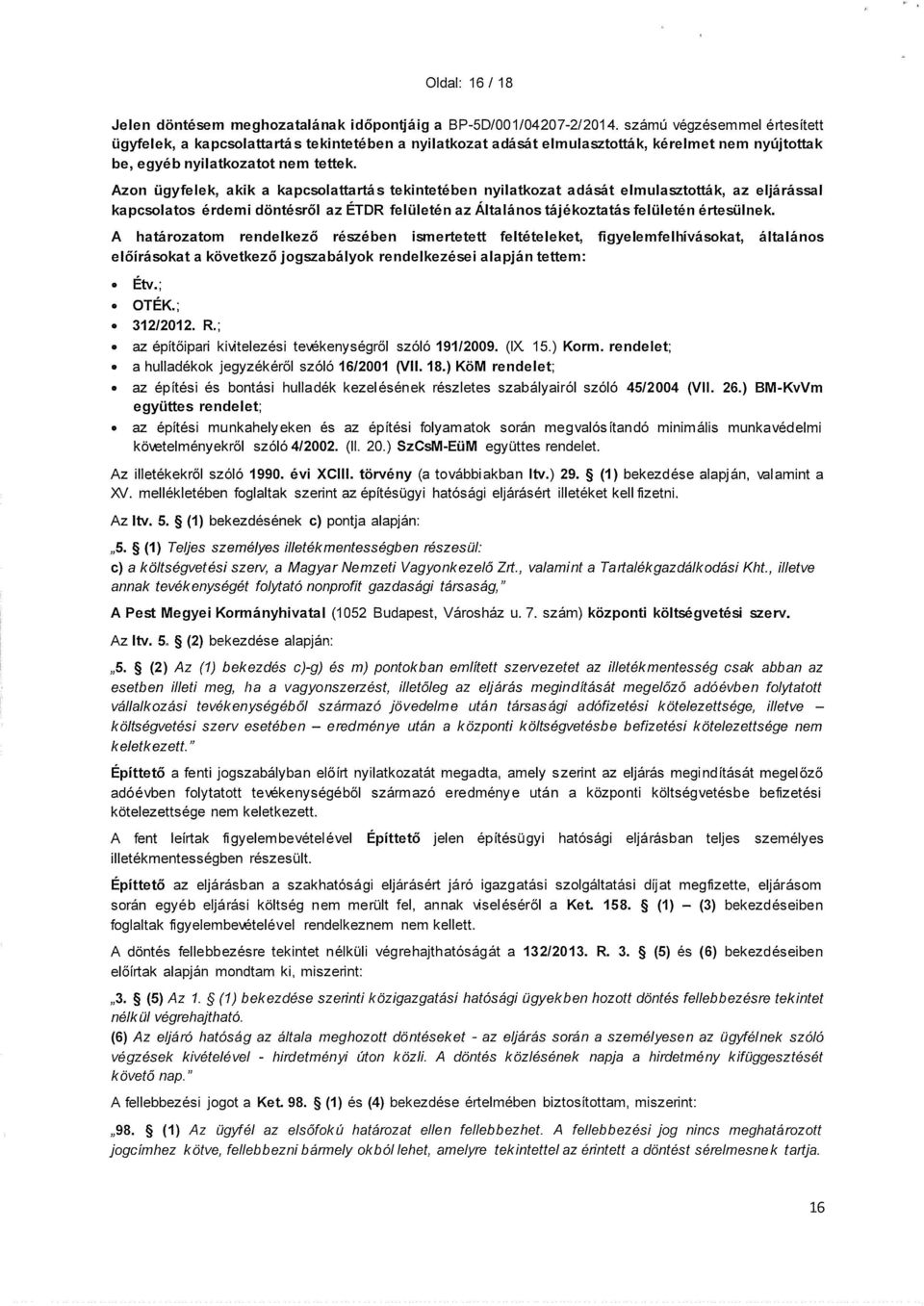 Oldal: 16 / 18

Jelen döntésem meghozatalának időpontjáig a BP-5D/001/04207-2/2014. számú végzésemmel értesített ügyfelek, a kapcsolattartás tekintetében a nyilatkozat adását elmulasztották, kérelmet nem nyújtottak be, egyéb nyilatkozatot nem tettek.

Azon ügyfelek, akik a kapcsolattartás tekintetében nyilatkozat adását elmulasztották, az eljárással kapcsolatos érdemi döntésről az ÉTDR felületén az Általános tájékoztatás felületén értesülnek.

A határozatom rendelkező részében ismertetett feltételeket, figyelemfelhívásokat, általános előírásokat a következő jogszabályok rendelkezései alapján tettem:

• Étv.;
• OTÉK.;
• 312/2012. R.;
• az építőipari kivitelezési tevékenységről szóló 191/2009. (IX. 15.) Korm. rendelet;
• a hulladékok jegyzékéről szóló 16/2001 (VII. 18.) KöM rendelet;
• az építési és bontási hulladék kezelésének részletes szabályairól szóló 45/2004 (VII. 26.) BM-KvVm együttes rendelet;
• az építési munkahelyeken és az építési folyamatok során megvalósítandó minimális munkavédelmi követelményekről szóló 4/2002. (II. 20.) SzCsM-EüM együttes rendelet.

Az illetékekről szóló 1990. évi XCIII. törvény (a továbbiakban Itv.) 29. § (1) bekezdése alapján, valamint a XV. mellékletében foglaltak szerint az építésügyi hatósági eljárásért illetéket kell fizetni.

Az Itv. 5. § (1) bekezdésének c) pontja alapján:

„5. § (1) Teljes személyes illetékmentességben részesül:
c) a költségvetési szerv, a Magyar Nemzeti Vagyonkezelő Zrt., valamint a Tartalékgazdálkodási Kht., illetve annak tevékenységét folytató nonprofit gazdasági társaság,”

A Pest Megyei Kormányhivatal (1052 Budapest, Városház u. 7. szám) központi költségvetési szerv.

Az Itv. 5. § (2) bekezdése alapján:

„5. § (2) Az (1) bekezdés c)-g) és m) pontokban említett szervezetet az illetékmentesség csak abban az esetben illeti meg, ha a vagyonszerzést, illetőleg az eljárás megindítását megelőző adóévben folytatott vállalkozási tevékenységéből származó jövedelme után társasági adófizetési kötelezettsége, illetve – költségvetési szerv esetében – eredménye után a központi költségvetésbe befizetési kötelezettsége nem keletkezett.”

Építtető a fenti jogszabályban előírt nyilatkozatát megadta, amely szerint az eljárás megindítását megelőző adóévben folytatott tevékenységéből származó eredménye után a központi költségvetésbe befizetési kötelezettsége nem keletkezett.

A fent leírtak figyelembevételével Építtető jelen építésügyi hatósági eljárásban teljes személyes illetékmentességben részesült.

Építtető az eljárásban a szakhatósági eljárásért járó igazgatási szolgáltatási díjat megfizette, eljárásom során egyéb eljárási költség nem merült fel, annak viseléséről a Ket. 158. § (1) – (3) bekezdésében foglaltak figyelembevételével rendelkeznem nem kellett.

A döntés fellebbezésre tekintet nélküli végrehajthatóságát a 132/2013. R. 3. § (5) és (6) bekezdésében előírtak alapján mondtam ki, miszerint:

„3. § (5) Az 1. § (1) bekezdése szerinti közigazgatási hatósági ügyekben hozott döntés fellebbezésre tekintet nélkül végrehajtható.
(6) Az eljáró hatóság az általa meghozott döntéseket - az eljárás során a személyesen az ügyfélnek szóló végzések kivételével - hirdetményi úton közli. A döntés közlésének napja a hirdetmény kifüggesztését követő nap.”

A fellebbezési jogot a Ket. 98. § (1) és (4) bekezdése értelmében biztosítottam, miszerint:

„98. § (1) Az ügyfél az elsőfokú határozat ellen fellebbezhet. A fellebbezési jog nincs meghatározott jogcímhez kötve, fellebbezni bármely okból lehet, amelyre tekintettel az érintett a döntést sérelmesnek tartja.

16